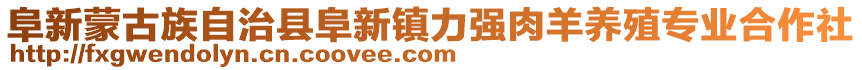 阜新蒙古族自治县阜新镇力强肉羊养殖专业合作社
http://fxgwendolyn.cn.coovee.com